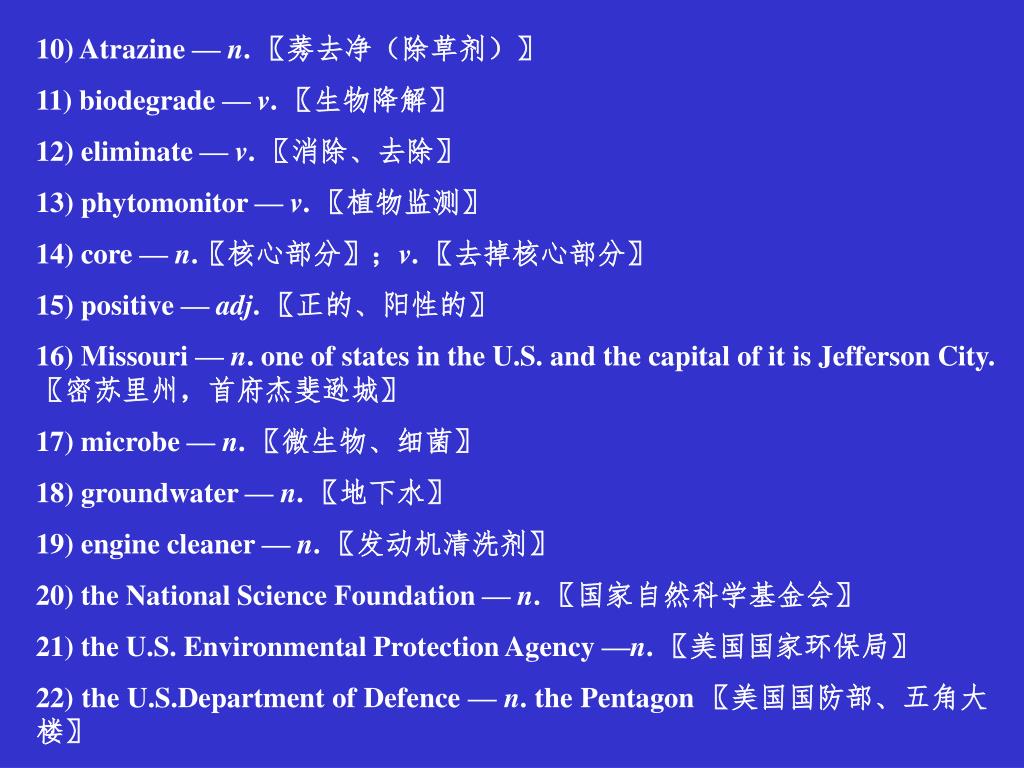 10) Atrazine — n. 〖莠去净（除草剂）〗

11) biodegrade — v. 〖生物降解〗

12) eliminate — v. 〖消除、去除〗

13) phytomonitor — v. 〖植物监测〗

14) core — n. 〖核心部分〗; v. 〖去掉核心部分〗

15) positive — adj. 〖正的、阳性的〗

16) Missouri — n. one of states in the U.S. and the capital of it is Jefferson City. 〖密苏里州，首府杰斐逊城〗

17) microbe — n. 〖微生物、细菌〗

18) groundwater — n. 〖地下水〗

19) engine cleaner — n. 〖发动机清洗剂〗

20) the National Science Foundation — n. 〖国家自然科学基金会〗

21) the U.S. Environmental Protection Agency —n. 〖美国国家环保局〗

22) the U.S.Department of Defence — n. the Pentagon 〖美国国防部、五角大楼〗